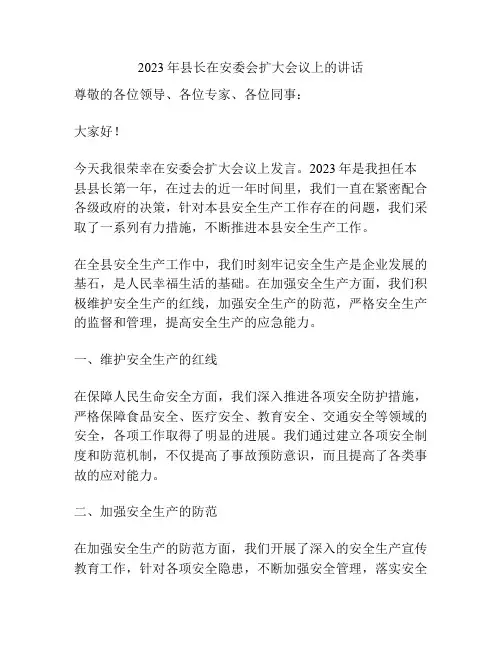 2023年县长在安委会扩大会议上的讲话

尊敬的各位领导、各位专家、各位同事：

大家好！

今天我很荣幸在安委会扩大会议上发言。2023年是我担任本县县长第一年，在过去的近一年时间里，我们一直在紧密配合各级政府的决策，针对本县安全生产工作存在的问题，我们采取了一系列有力措施，不断推进本县安全生产工作。

在全县安全生产工作中，我们时刻牢记安全生产是企业发展的基石，是人民幸福生活的基础。在加强安全生产方面，我们积极维护安全生产的红线，加强安全生产的防范，严格安全生产的监督和管理，提高安全生产的应急能力。

一、维护安全生产的红线

在保障人民生命安全方面，我们深入推进各项安全防护措施，严格保障食品安全、医疗安全、教育安全、交通安全等领域的安全，各项工作取得了明显的进展。我们通过建立各项安全制度和防范机制，不仅提高了事故预防意识，而且提高了各类事故的应对能力。

二、加强安全生产的防范

在加强安全生产的防范方面，我们开展了深入的安全生产宣传教育工作，针对各项安全隐患，不断加强安全管理，落实安全